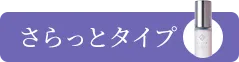 さらっとタイプ